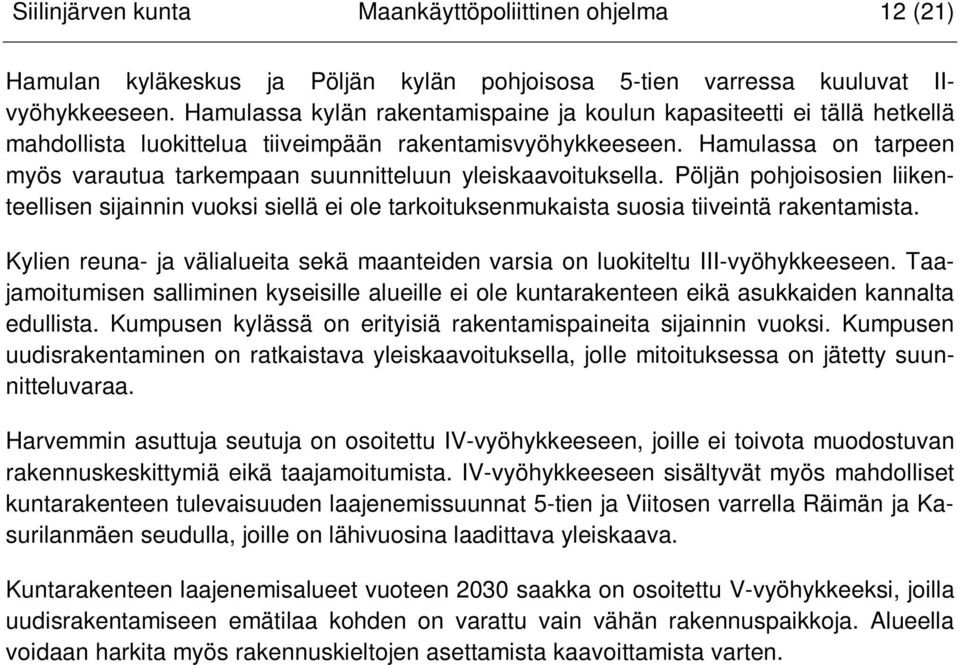 Siilinjärven kunta Maankäyttöpoliittinen ohjelma 12 (21)

Hamulan kyläkeskus ja Pöljän kylän pohjoisosa 5-tien varressa kuuluvat II-vyöhykkeeseen. Hamulassa kylän rakentamispaine ja koulun kapasiteetti ei tällä hetkellä mahdollista luokittelua tiiveimpään rakentamisvyöhykkeeseen. Hamulassa on tarpeen myös varautua tarkempaan suunnitteluun yleiskaavoituksella. Pöljän pohjoisosien liikenteellisen sijainnin vuoksi siellä ei ole tarkoituksenmukaista suosia tiiveintä rakentamista.

Kylien reuna- ja välialueita sekä maanteiden varsia on luokiteltu III-vyöhykkeeseen. Taajamoitumisen salliminen kyseisille alueille ei ole kuntarakenteen eikä asukkaiden kannalta edullista. Kumpusen kylässä on erityisiä rakentamispaineita sijainnin vuoksi. Kumpusen uudisrakentaminen on ratkaistava yleiskaavoituksella, jolle mitoituksessa on jätetty suunnitteluvaraa.

Harvemmin asuttuja seutuja on osoitettu IV-vyöhykkeeseen, joille ei toivota muodostuvan rakennuskeskittymiä eikä taajamoitumista. IV-vyöhykkeeseen sisältyvät myös mahdolliset kuntarakenteen tulevaisuuden laajenemissuunnat 5-tien ja Viitosen varrella Räimän ja Kasurilanmäen seudulla, joille on lähivuosina laadittava yleiskaava.

Kuntarakenteen laajenemisalueet vuoteen 2030 saakka on osoitettu V-vyöhykkeeksi, joilla uudisrakentamiseen emätilaa kohden on varattu vain vähän rakennuspaikkoja. Alueella voidaan harkita myös rakennuskieltojen asettamista kaavoittamista varten.